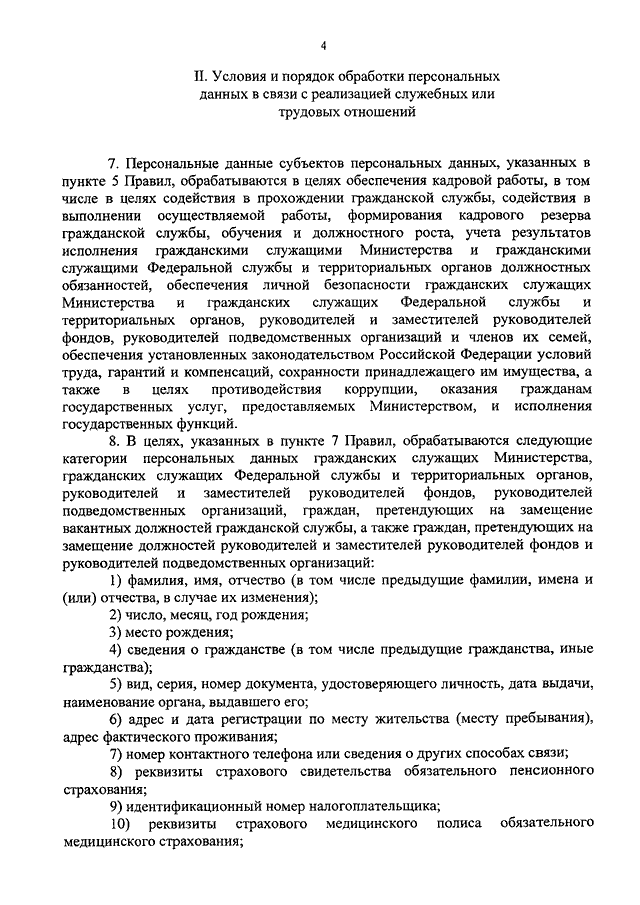 4

II. Условия и порядок обработки персональных данных в связи с реализацией служебных или трудовых отношений

7. Персональные данные субъектов персональных данных, указанных в пункте 5 Правил, обрабатываются в целях обеспечения кадровой работы, в том числе в целях содействия в прохождении гражданской службы, содействия в выполнении осуществляемой работы, формирования кадрового резерва гражданской службы, обучения и должностного роста, учета результатов исполнения гражданскими служащими Министерства и гражданскими служащими Федеральной службы и территориальных органов должностных обязанностей, обеспечения личной безопасности гражданских служащих Министерства и гражданских служащих Федеральной службы и территориальных органов, руководителей и заместителей руководителей фондов, руководителей подведомственных организаций и членов их семей, обеспечения установленных законодательством Российской Федерации условий труда, гарантий и компенсаций, сохранности принадлежащего им имущества, а также в целях противодействия коррупции, оказания гражданам государственных услуг, предоставляемых Министерством, и исполнения государственных функций.

8. В целях, указанных в пункте 7 Правил, обрабатываются следующие категории персональных данных гражданских служащих Министерства, гражданских служащих Федеральной службы и территориальных органов, руководителей и заместителей руководителей фондов, руководителей подведомственных организаций, граждан, претендующих на замещение вакантных должностей гражданской службы, а также граждан, претендующих на замещение должностей руководителей и заместителей руководителей фондов и руководителей подведомственных организаций:

1) фамилия, имя, отчество (в том числе предыдущие фамилии, имена и (или) отчества, в случае их изменения);

2) число, месяц, год рождения;

3) место рождения;

4) сведения о гражданстве (в том числе предыдущие гражданства, иные гражданства);

5) вид, серия, номер документа, удостоверяющего личность, дата выдачи, наименование органа, выдавшего его;

6) адрес и дата регистрации по месту жительства (месту пребывания), адрес фактического проживания;

7) номер контактного телефона или сведения о других способах связи;

8) реквизиты страхового свидетельства обязательного пенсионного страхования;

9) идентификационный номер налогоплательщика;

10) реквизиты страхового медицинского полиса обязательного медицинского страхования;